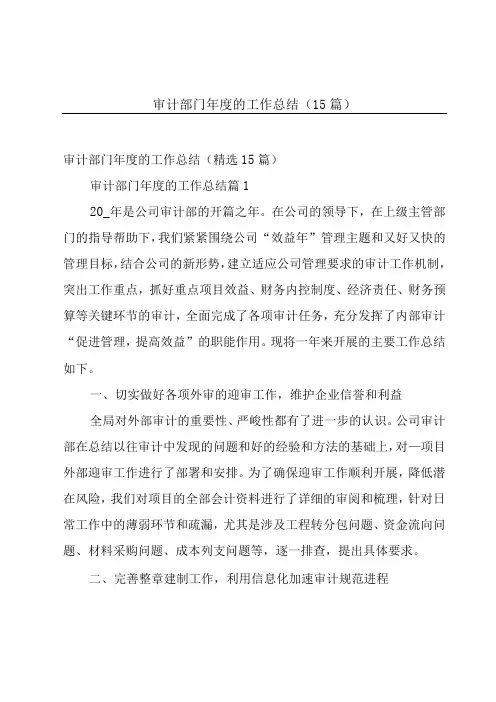 审计部门年度的工作总结（15篇）

审计部门年度的工作总结（精选15篇）

审计部门年度的工作总结篇1

20_年是公司审计部的开篇之年。在公司的领导下，在上级主管部门的指导帮助下，我们紧紧围绕公司“效益年”管理主题和又好又快的管理目标，结合公司的新形势，建立适应公司管理要求的审计工作机制，突出工作重点，抓好重点项目效益、财务内控制度、经济责任、财务预算等关键环节的审计，全面完成了各项审计任务，充分发挥了内部审计“促进管理，提高效益”的职能作用。现将一年来开展的主要工作总结如下。

一、切实做好各项外审的迎审工作，维护企业信誉和利益

全局对外部审计的重要性、严峻性都有了进一步的认识。公司审计部在总结以往审计中发现的问题和好的经验和方法的基础上，对一项目外部迎审工作进行了部署和安排。为了确保迎审工作顺利开展，降低潜在风险，我们对项目的全部会计资料进行了详细的审阅和梳理，针对日常工作中的薄弱环节和疏漏，尤其是涉及工程转分包问题、资金流向问题、材料采购问题、成本列支问题等，逐一排查，提出具体要求。

二、完善整章建制工作，利用信息化加速审计规范进程